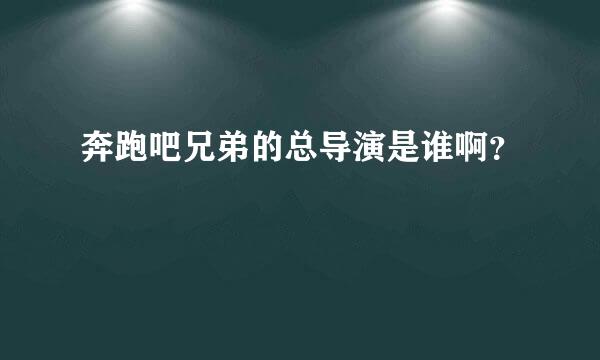 奔跑吧兄弟的总导演是谁啊？